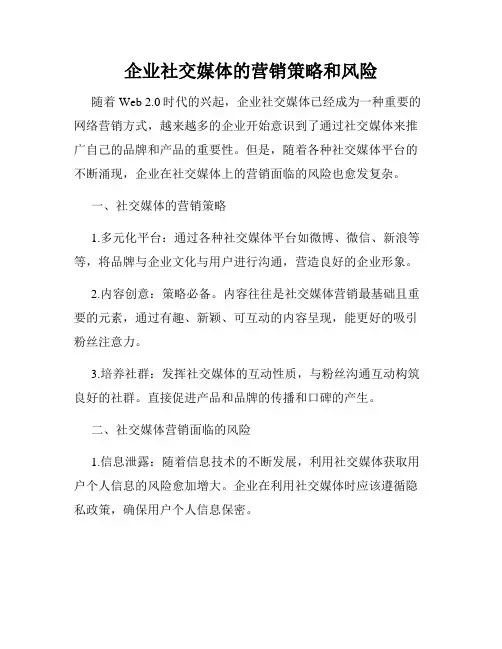 企业社交媒体的营销策略和风险

随着 Web 2.0 时代的兴起，企业社交媒体已经成为一种重要的网络营销方式，越来越多的企业开始意识到了通过社交媒体来推广自己的品牌和产品的重要性。但是，随着各种社交媒体平台的不断涌现，企业在社交媒体上的营销面临的风险也愈发复杂。

一、社交媒体的营销策略

1.多元化平台：通过各种社交媒体平台如微博、微信、新浪等等，将品牌与企业文化与用户进行沟通，营造良好的企业形象。

2.内容创意：策略必备。内容往往是社交媒体营销最基础且重要的元素，通过有趣、新颖、可互动的内容呈现，能更好的吸引粉丝注意力。

3.培养社群：发挥社交媒体的互动性质，与粉丝沟通互动构筑良好的社群。直接促进产品和品牌的传播和口碑的产生。

二、社交媒体营销面临的风险

1.信息泄露：随着信息技术的不断发展，利用社交媒体获取用户个人信息的风险愈加增大。企业在利用社交媒体时应该遵循隐私政策，确保用户个人信息保密。